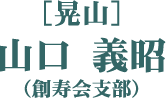 ［晃山］
山口　義昭
（創寿会支部）